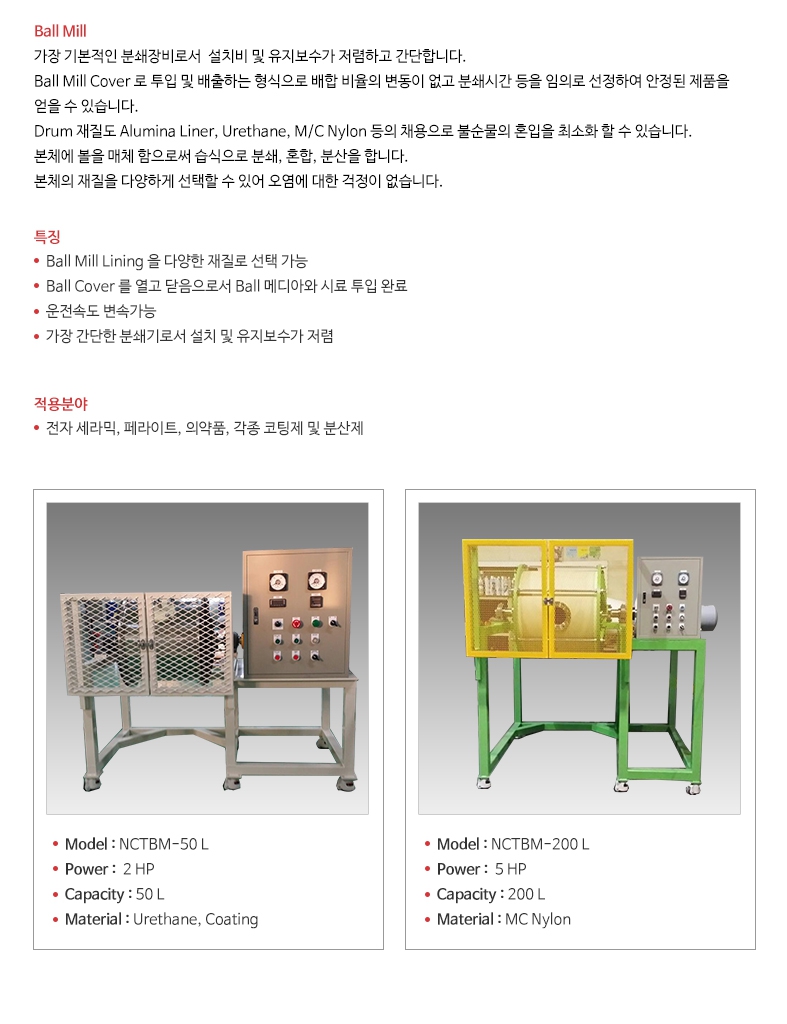 Ball Mill
가장 기본적인 분쇄장비로서 설치비 및 유지보수가 저렴하고 간단합니다.
Ball Mill Cover 로 투입 및 배출하는 형식으로 배합 비율의 변동이 없고 분쇄시간 등을 임의로 선정하여 안정된 제품을 얻을 수 있습니다.
Drum 재질도 Alumina Liner, Urethane, M/C Nylon 등의 채용으로 불순물의 혼입을 최소화 할 수 있습니다.
본체에 볼을 매체 함으로써 습식으로 분쇄, 혼합, 분산을 합니다.
본체의 재질을 다양하게 선택할 수 있어 오염에 대한 걱정이 없습니다.

특징
• Ball Mill Lining 을 다양한 재질로 선택 가능
• Ball Cover 를 열고 닫음으로서 Ball 메디아와 시료 투입 완료
• 운전속도 변속가능
• 가장 간단한 분쇄기로서 설치 및 유지보수가 저렴

적용분야
• 전자 세라믹, 페라이트, 의약품, 각종 코팅제 및 분산제

• Model : NCTBM-50 L
• Power : 2 HP
• Capacity : 50 L
• Material : Urethane, Coating

• Model : NCTBM-200 L
• Power : 5 HP
• Capacity : 200 L
• Material : MC Nylon